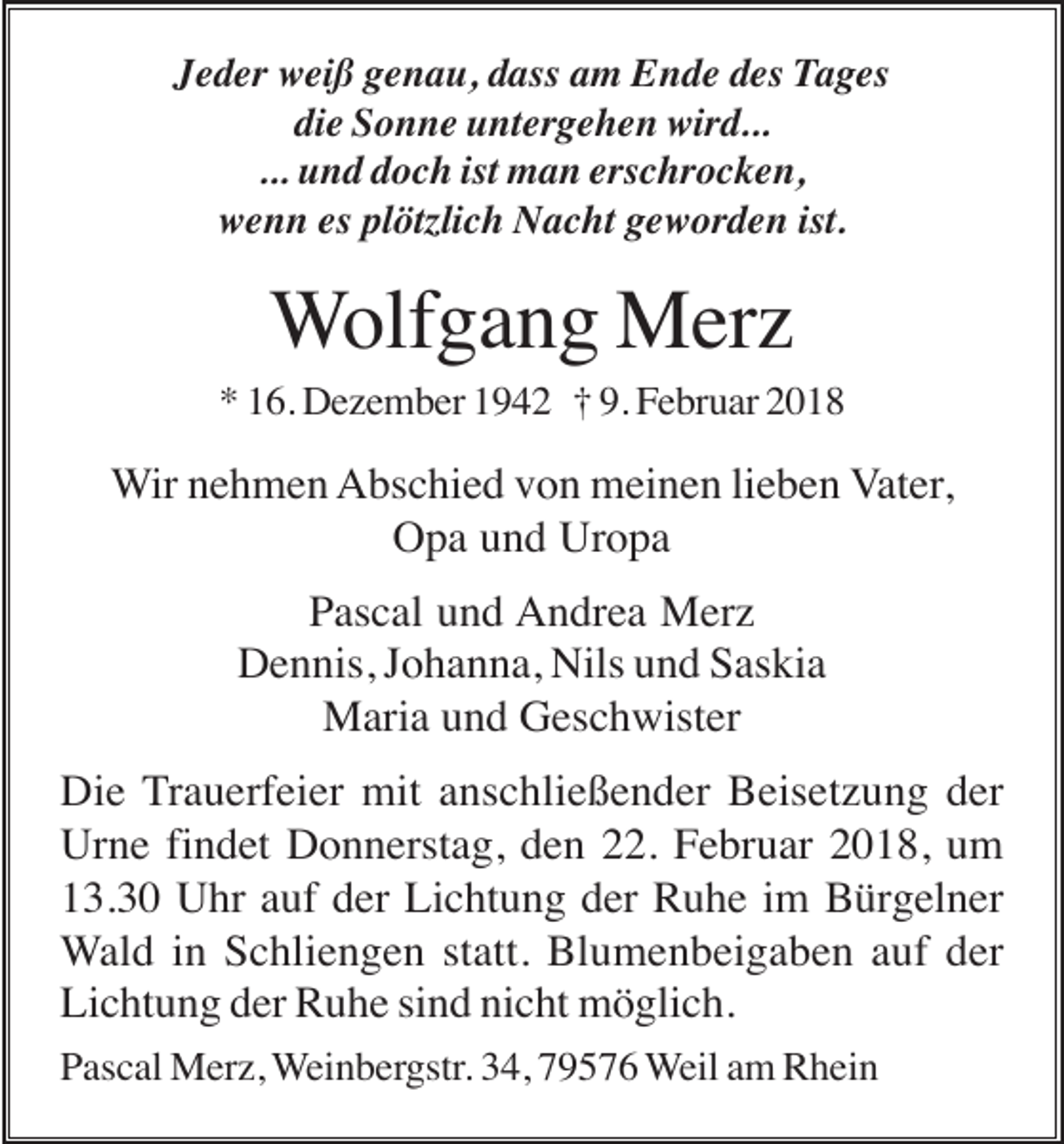 Jeder weiß genau, dass am Ende des Tages
die Sonne untergehen wird...
... und doch ist man erschrocken,
wenn es plötzlich Nacht geworden ist.

Wolfgang Merz

* 16. Dezember 1942 † 9. Februar 2018

Wir nehmen Abschied von meinen lieben Vater,
Opa und Uropa

Pascal und Andrea Merz
Dennis, Johanna, Nils und Saskia
Maria und Geschwister

Die Trauerfeier mit anschließender Beisetzung der Urne findet Donnerstag, den 22. Februar 2018, um 13.30 Uhr auf der Lichtung der Ruhe im Bürgelner Wald in Schliengen statt. Blumenbeigaben auf der Lichtung der Ruhe sind nicht möglich.

Pascal Merz, Weinbergstr. 34, 79576 Weil am Rhein